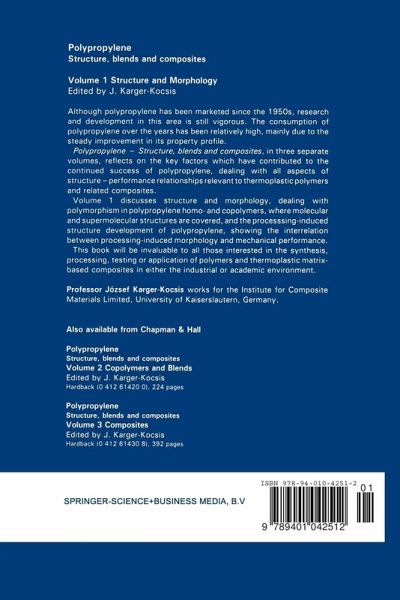 Polypropylene
Structure, blends and composites

Volume 1 Structure and Morphology
Edited by J. Karger-Kocsis

Although polypropylene has been marketed since the 1950s, research and development in this area is still vigorous. The consumption of polypropylene over the years has been relatively high, mainly due to the steady improvement in its property profile.

Polypropylene – Structure, blends and composites, in three separate volumes, reflects on the key factors which have contributed to the continued success of polypropylene, dealing with all aspects of structure – performance relationships relevant to thermoplastic polymers and related composites.

Volume 1 discusses structure and morphology, dealing with polymorphism in polypropylene homo- and copolymers, where molecular and supermolecular structures are covered, and the processsing-induced structure development of polypropylene, showing the interrelation between processing-induced morphology and mechanical performance.

This book will be invaluable to all those interested in the synthesis, processing, testing or application of polymers and thermoplastic matrix-based composites in either the industrial or academic environment.

Professor József Karger-Kocsis works for the Institute for Composite Materials Limited, University of Kaiserslautern, Germany.

Also available from Chapman & Hall

Polypropylene
Structure, blends and composites
Volume 2 Copolymers and Blends
Edited by J. Karger-Kocsis
Hardback (0 412 61420 0), 224 pages

Polypropylene
Structure, blends and composites
Volume 3 Composites
Edited by J. Karger-Kocsis
Hardback (0 412 61430 8), 392 pages

SPRINGER-SCIENCE+BUSINESS MEDIA, B.V

ISBN 978-94-010-4251-2

01

9 789401 042512